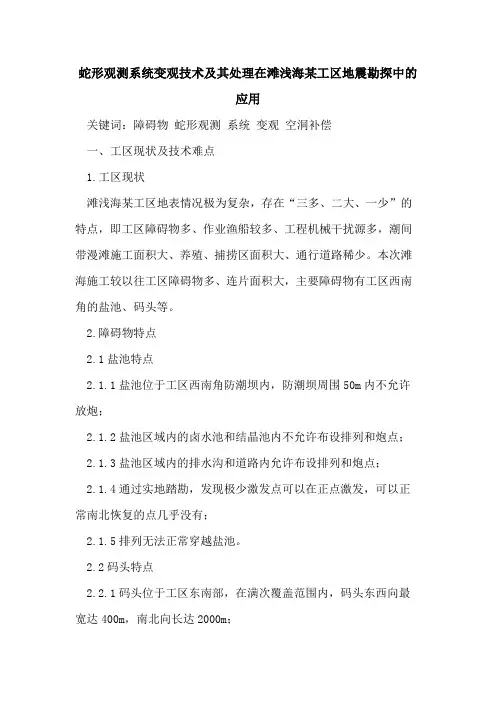 蛇形观测系统变观技术及其处理在滩浅海某工区地震勘探中的应用

关键词：障碍物 蛇形观测 系统 变观 空洞补偿

一、工区现状及技术难点

1.工区现状

滩浅海某工区地表情况极为复杂，存在“三多、二大、一少”的特点，即工区障碍物多、作业渔船较多、工程机械干扰源多，潮间带漫滩施工面积大、养殖、捕捞区面积大、通行道路稀少。本次滩海施工较以往工区障碍物多、连片面积大，主要障碍物有工区西南角的盐池、码头等。

2.障碍物特点

2.1 盐池特点

2.1.1 盐池位于工区西南角防潮坝内，防潮坝周围 50m 内不允许放炮；

2.1.2 盐池区域内的卤水池和结晶池内不允许布设排列和炮点；

2.1.3 盐池区域内的排水沟和道路内允许布设排列和炮点；

2.1.4 通过实地踏勘，发现极少激发点可以在正点激发，可以正常南北恢复的点几乎没有；

2.1.5 排列无法正常穿越盐池。

2.2 码头特点

2.2.1 码头位于工区东南部，在满次覆盖范围内，码头东西向最宽达 400m，南北向长达 2000m；